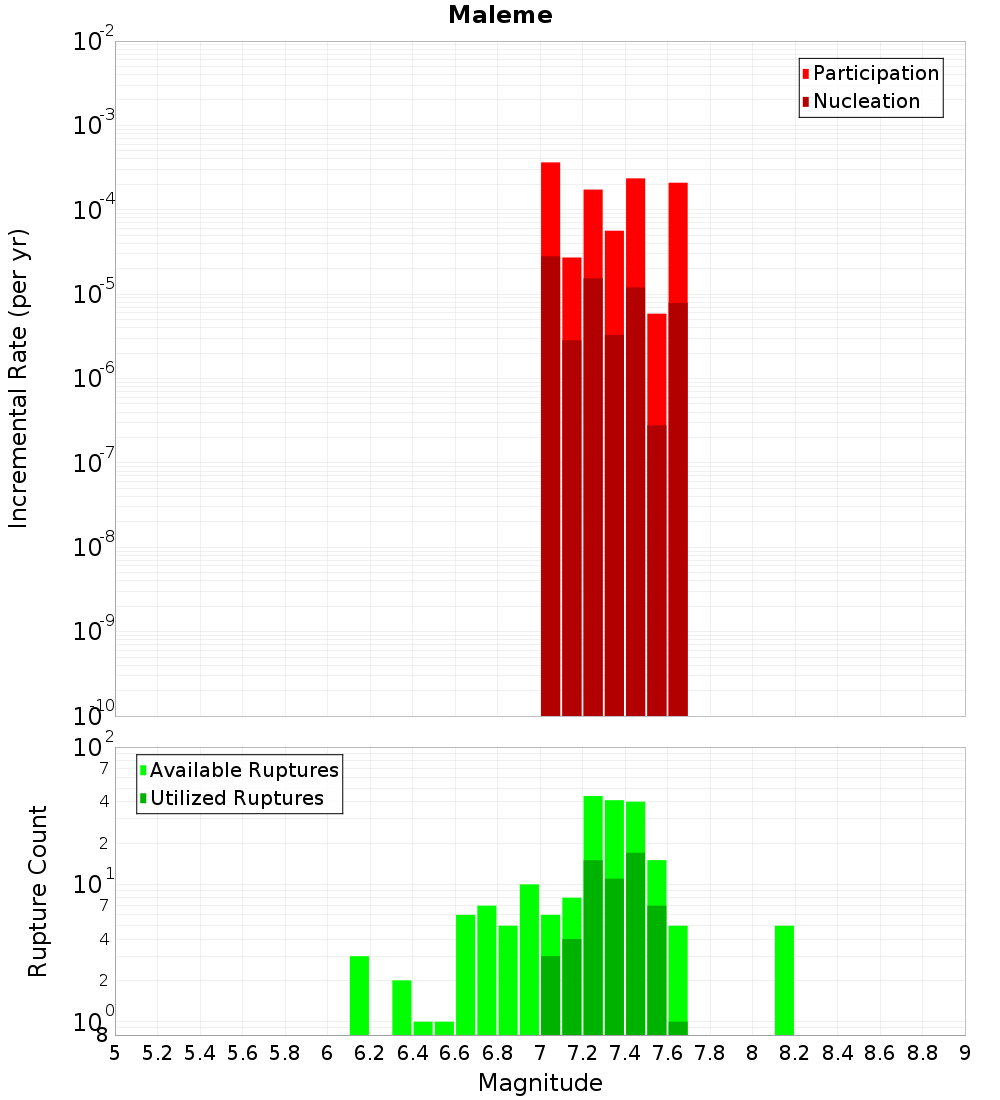 Maleme

Participation
Nucleation

Incremental Rate (per yr)

$10^{-2}$
$10^{-3}$
$10^{-4}$
$10^{-5}$
$10^{-6}$
$10^{-7}$
$10^{-8}$
$10^{-9}$
$10^{-10}$

Available Ruptures
Utilized Ruptures

Rupture Count

$10^{2}$
7
4
2
$10^{1}$
7
4
2
$10^{0}$
8

5 5.2 5.4 5.6 5.8 6 6.2 6.4 6.6 6.8 7 7.2 7.4 7.6 7.8 8 8.2 8.4 8.6 8.8 9

Magnitude